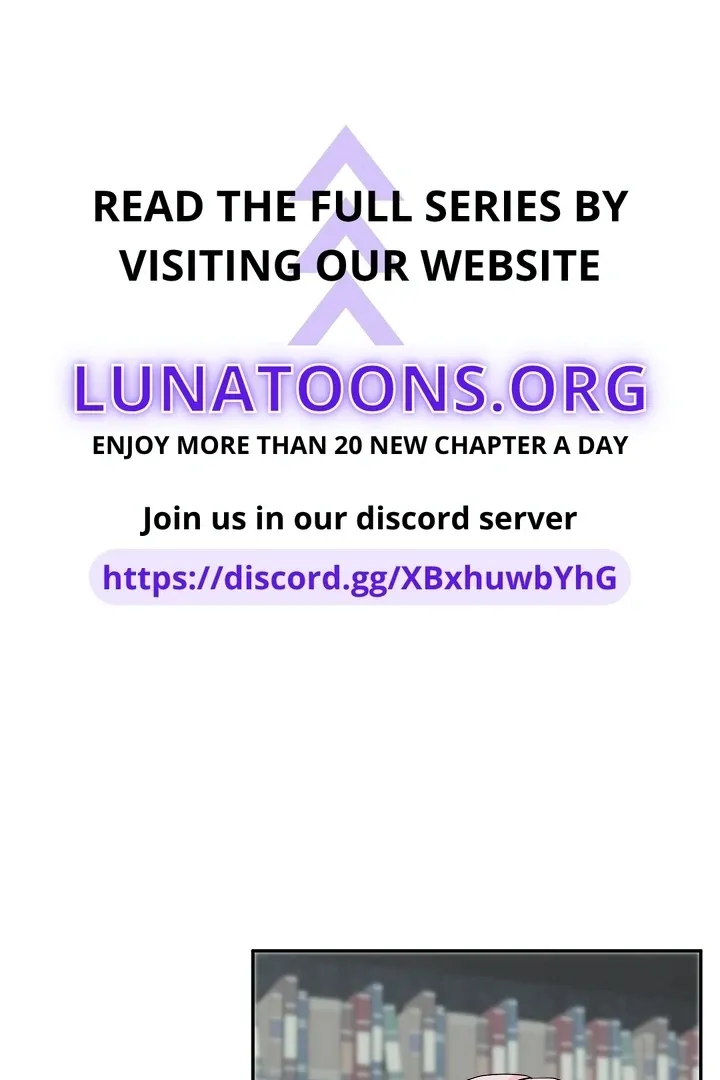 READ THE FULL SERIES BY VISITING OUR WEBSITE

LUNATOONS.ORG

ENJOY MORE THAN 20 NEW CHAPTER A DAY

Join us in our discord server

https://discord.gg/XBxhuwbYhG